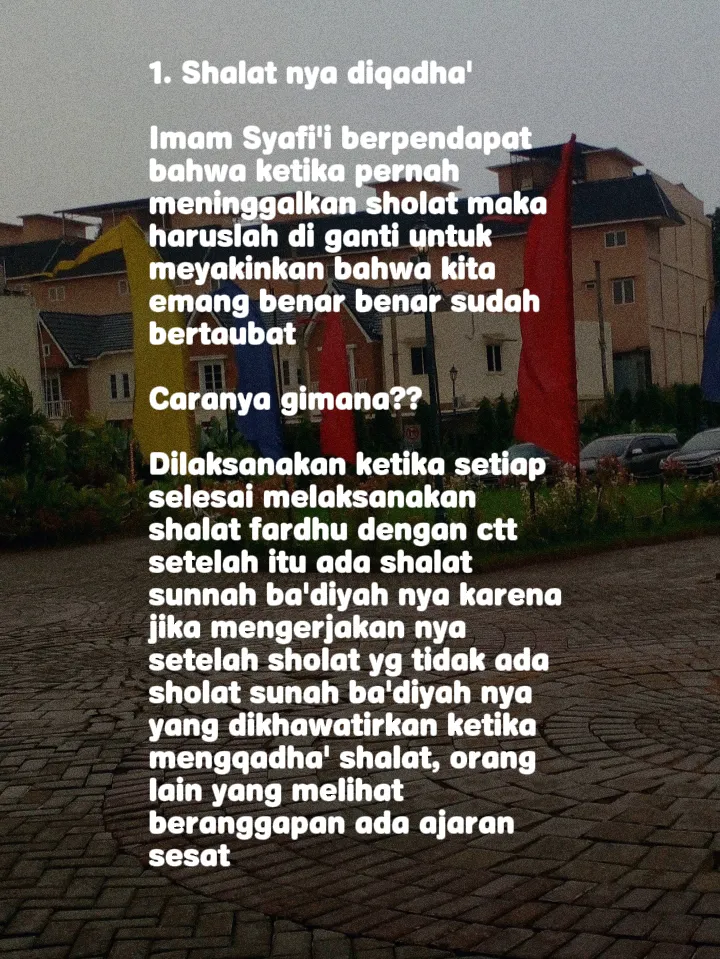 1. Shalat nya diqadha'

Imam Syafi'i berpendapat bahwa ketika pernah meninggalkan sholat maka haruslah di ganti untuk meyakinkan bahwa kita emang benar benar sudah bertaubat

Caranya gimana??

Dilaksanakan ketika setiap selesai melaksanakan shalat fardhu dengan ctt setelah itu ada shalat sunnah ba'diyah nya karena jika mengerjakan nya setelah sholat yg tidak ada sholat sunah ba'diyah nya yang dikhawatirkan ketika mengqadha' shalat, orang lain yang melihat beranggapan ada ajaran sesat